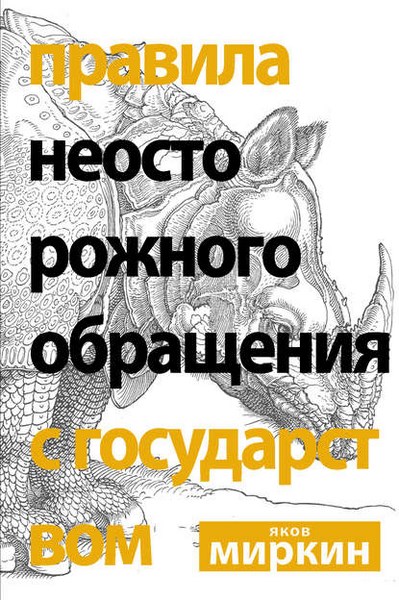 правила неосто рожного обращения с государст вом

яков миркин